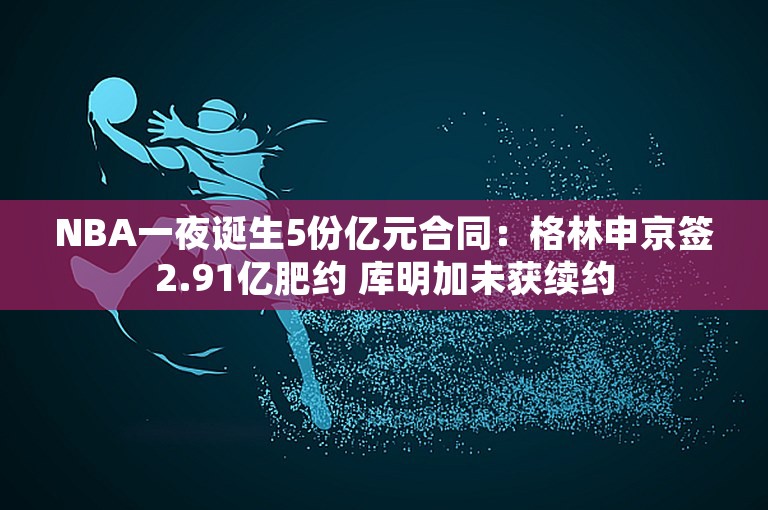 NBA一夜诞生5份亿元合同：格林申京签2.91亿肥约 库明加未获续约